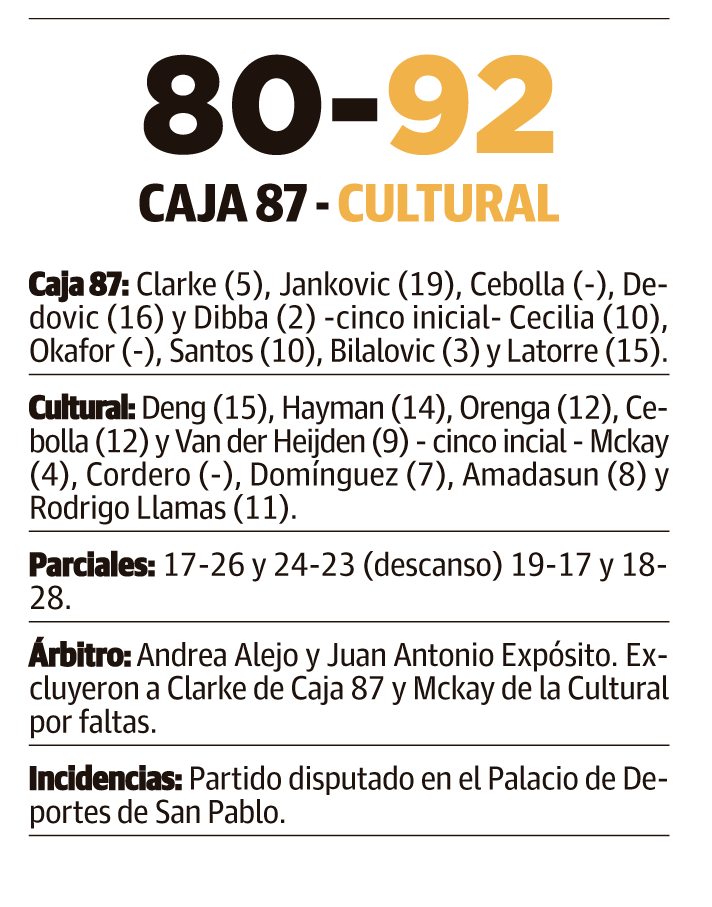 80-92

CAJA 87 - CULTURAL

Caja 87: Clarke (5), Jankovic (19), Cebolla (-), Dedovic (16) y Dibba (2) -cinco inicial- Cecilia (10), Okafor (-), Santos (10), Bilalovic (3) y Latorre (15).

Cultural: Deng (15), Hayman (14), Orenga (12), Cebolla (12) y Van der Heijden (9) - cinco incial - Mckay (4), Cordero (-), Domínguez (7), Amadasun (8) y Rodrigo Llamas (11).

Parciales: 17-26 y 24-23 (descanso) 19-17 y 18-28.

Árbitro: Andrea Alejo y Juan Antonio Expósito. Excluyeron a Clarke de Caja 87 y Mckay de la Cultural por faltas.

Incidencias: Partido disputado en el Palacio de Deportes de San Pablo.